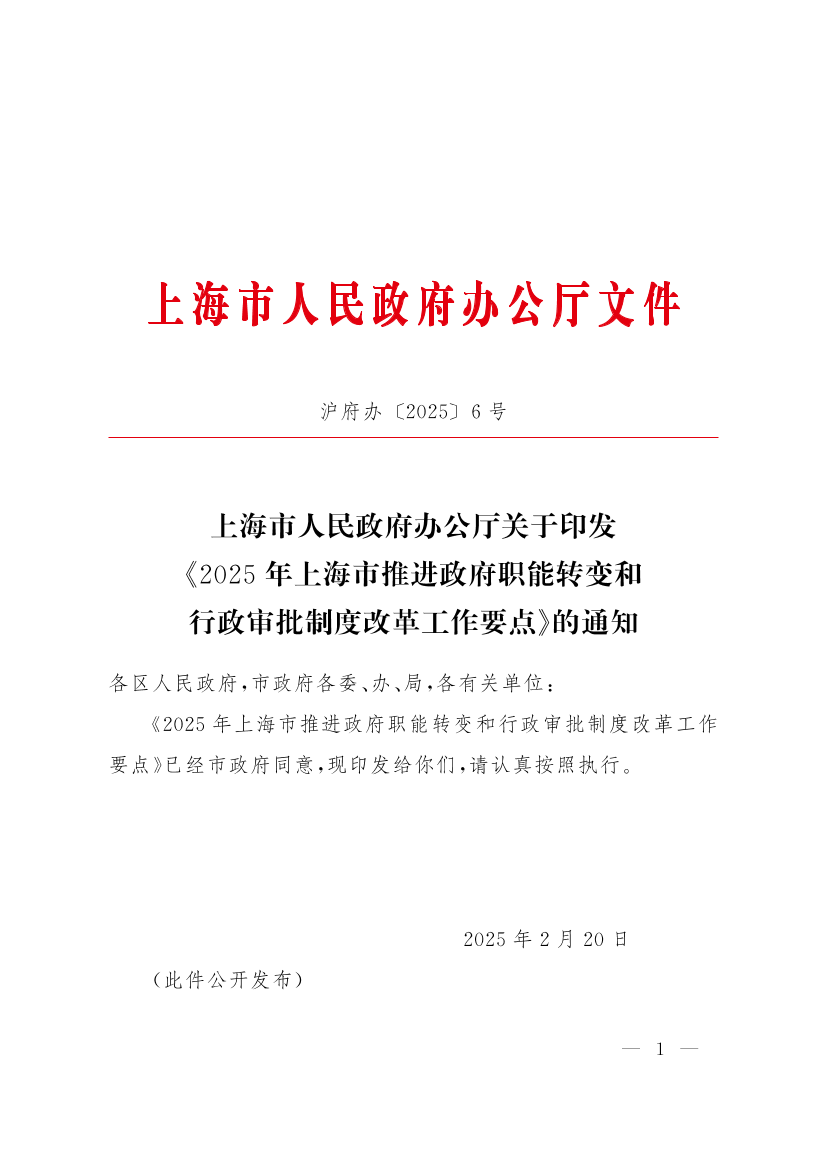 上海市人民政府办公厅文件

沪府办〔2025〕6号

上海市人民政府办公厅关于印发《2025年上海市推进政府职能转变和行政审批制度改革工作要点》的通知

各区人民政府，市政府各委、办、局，各有关单位：

《2025年上海市推进政府职能转变和行政审批制度改革工作要点》已经市政府同意，现印发给你们，请认真按照执行。

2025年2月20日

（此件公开发布）

— 1 —